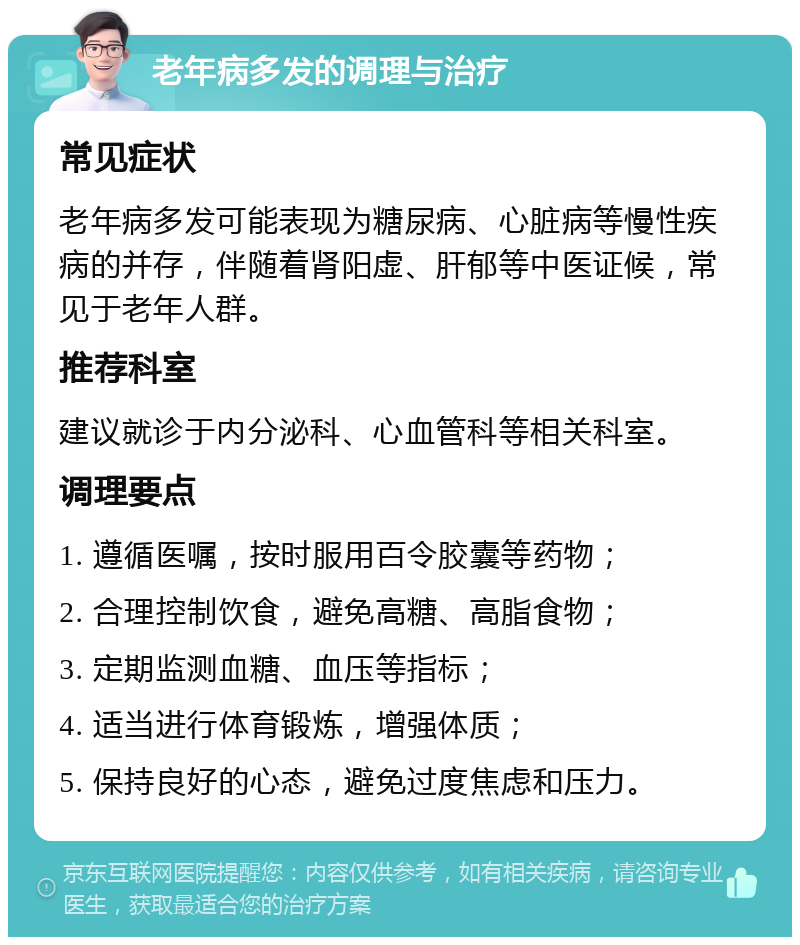 老年病多发的调理与治疗

常见症状

老年病多发可能表现为糖尿病、心脏病等慢性疾病的并存，伴随着肾阳虚、肝郁等中医证候，常见于老年人群。

推荐科室

建议就诊于内分泌科、心血管科等相关科室。

调理要点

1. 遵循医嘱，按时服用百令胶囊等药物；

2. 合理控制饮食，避免高糖、高脂食物；

3. 定期监测血糖、血压等指标；

4. 适当进行体育锻炼，增强体质；

5. 保持良好的心态，避免过度焦虑和压力。

京东互联网医院提醒您：内容仅供参考，如有相关疾病，请咨询专业医生，获取最适合您的治疗方案